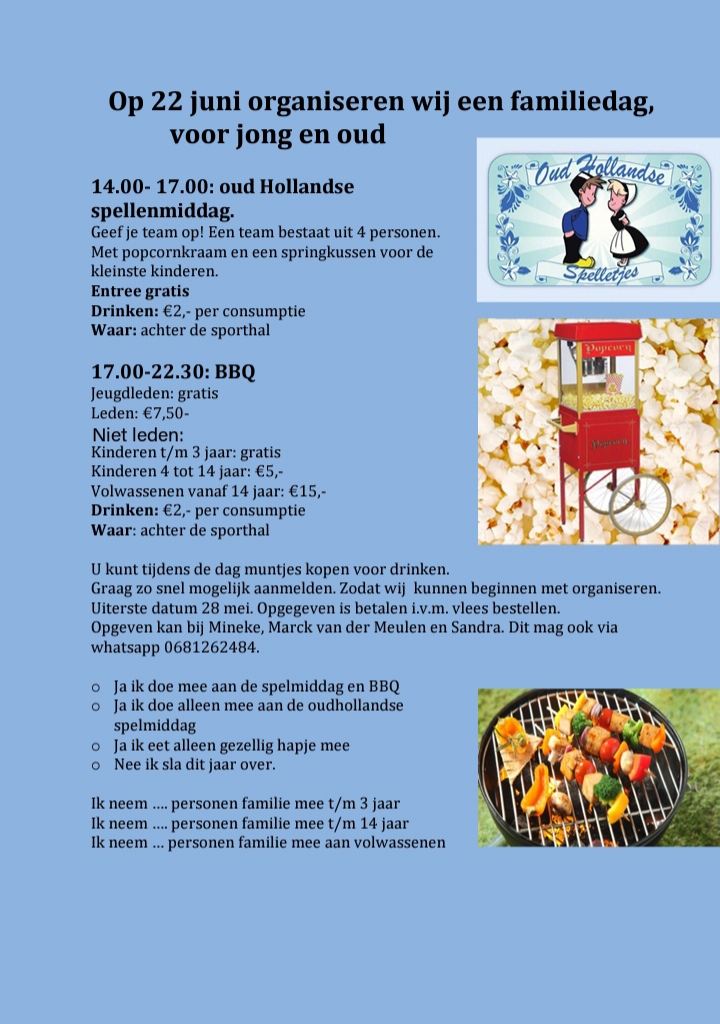 Op 22 juni organiseren wij een familiedag, voor jong en oud

Oud Hollandse Spelletjes

14.00- 17.00: oud Hollandse spellenmiddag.
Geef je team op! Een team bestaat uit 4 personen. Met popcornkraam en een springkussen voor de kleinste kinderen.
Entree gratis
Drinken: €2,- per consumptie
Waar: achter de sporthal

Popcorn

Popcorn

17.00-22.30: BBQ
Jeugdleden: gratis
Leden: €7,50-
Niet leden:
Kinderen t/m 3 jaar: gratis
Kinderen 4 tot 14 jaar: €5,-
Volwassenen vanaf 14 jaar: €15,-
Drinken: €2,- per consumptie
Waar: achter de sporthal

U kunt tijdens de dag muntjes kopen voor drinken.
Graag zo snel mogelijk aanmelden. Zodat wij kunnen beginnen met organiseren.
Uiterste datum 28 mei. Opgegeven is betalen i.v.m. vlees bestellen.
Opgeven kan bij Mineke, Marck van der Meulen en Sandra. Dit mag ook via whatsapp 0681262484.

o Ja ik doe mee aan de spelmiddag en BBQ
o Ja ik doe alleen mee aan de oudhollandse spelmiddag
o Ja ik eet alleen gezellig hapje mee
o Nee ik sla dit jaar over.

Ik neem .... personen familie mee t/m 3 jaar
Ik neem .... personen familie mee t/m 14 jaar
Ik neem ... personen familie mee aan volwassenen